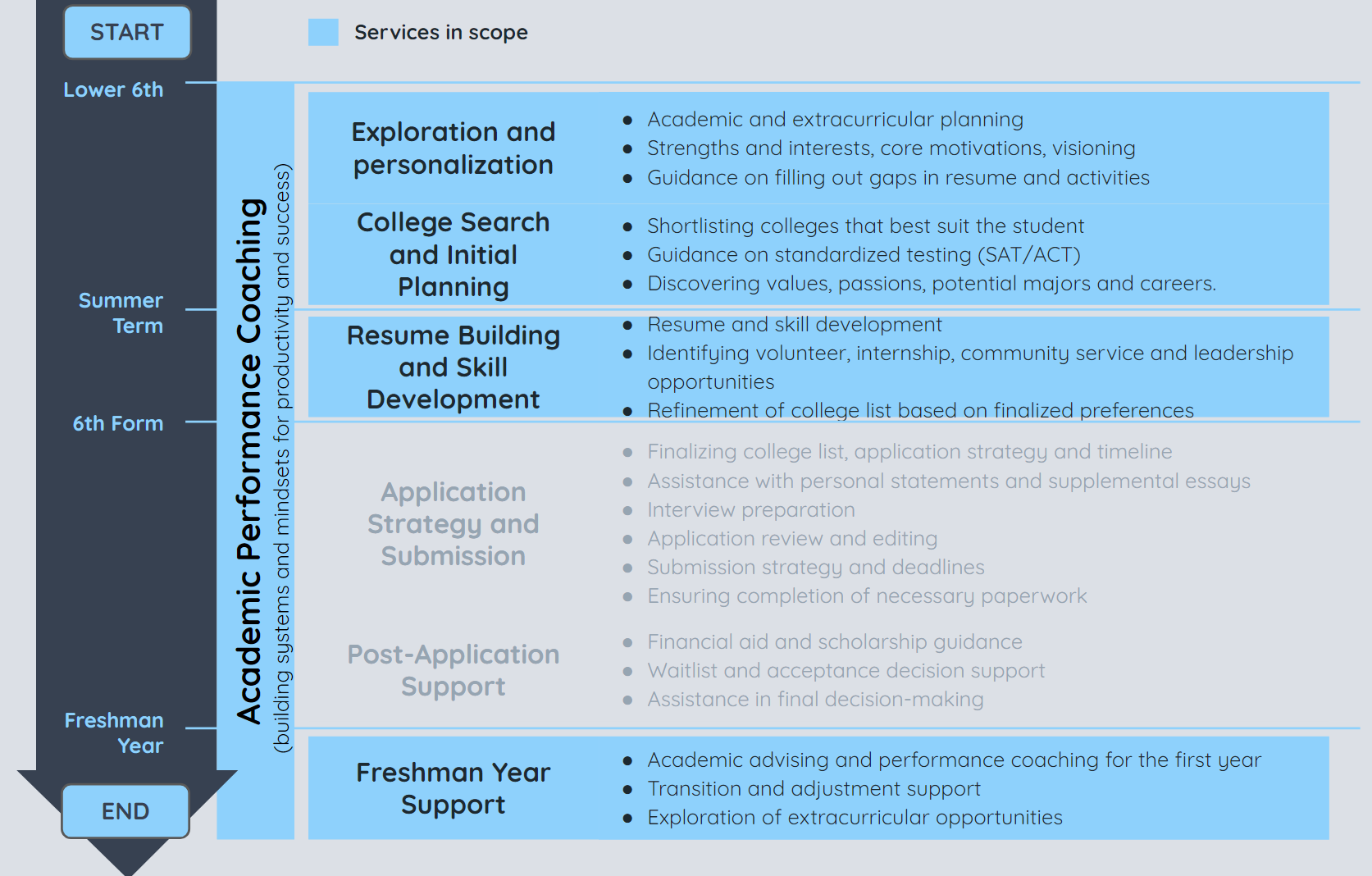 START

Services in scope

Lower 6th

Summer Term

6th Form

Freshman Year

END

Academic Performance Coaching
(building systems and mindsets for productivity and success)

Exploration and personalization

- Academic and extracurricular planning
- Strengths and interests, core motivations, visioning
- Guidance on filling out gaps in resume and activities

College Search and Initial Planning

- Shortlisting colleges that best suit the student
- Guidance on standardized testing (SAT/ACT)
- Discovering values, passions, potential majors and careers.

Resume Building and Skill Development

- Resume and skill development
- Identifying volunteer, internship, community service and leadership opportunities
- Refinement of college list based on finalized preferences

Application Strategy and Submission

- Finalizing college list, application strategy and timeline
- Assistance with personal statements and supplemental essays
- Interview preparation
- Application review and editing
- Submission strategy and deadlines
- Ensuring completion of necessary paperwork

Post-Application Support

- Financial aid and scholarship guidance
- Waitlist and acceptance decision support
- Assistance in final decision-making

Freshman Year Support

- Academic advising and performance coaching for the first year
- Transition and adjustment support
- Exploration of extracurricular opportunities